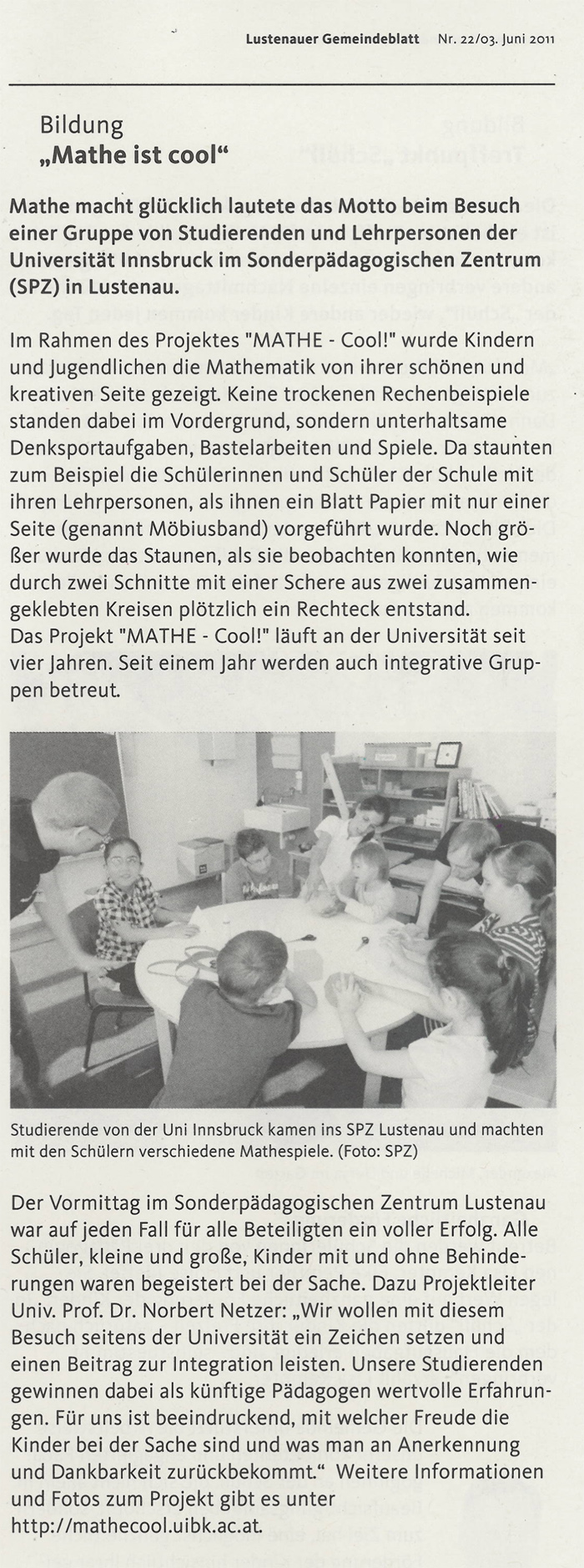 Lustenauer Gemeindeblatt Nr. 22/03. Juni 2011

Bildung
„Mathe ist cool“

Mathe macht glücklich lautete das Motto beim Besuch einer Gruppe von Studierenden und Lehrpersonen der Universität Innsbruck im Sonderpädagogischen Zentrum (SPZ) in Lustenau.

Im Rahmen des Projektes "MATHE - Cool!" wurde Kindern und Jugendlichen die Mathematik von ihrer schönen und kreativen Seite gezeigt. Keine trockenen Rechenbeispiele standen dabei im Vordergrund, sondern unterhaltsame Denksportaufgaben, Bastelarbeiten und Spiele. Da staunten zum Beispiel die Schülerinnen und Schüler der Schule mit ihren Lehrpersonen, als ihnen ein Blatt Papier mit nur einer Seite (genannt Möbiusband) vorgeführt wurde. Noch größer wurde das Staunen, als sie beobachten konnten, wie durch zwei Schnitte mit einer Schere aus zwei zusammengeklebten Kreisen plötzlich ein Rechteck entstand.
Das Projekt "MATHE - Cool!" läuft an der Universität seit vier Jahren. Seit einem Jahr werden auch integrative Gruppen betreut.

Studierende von der Uni Innsbruck kamen ins SPZ Lustenau und machten mit den Schülern verschiedene Mathespiele. (Foto: SPZ)

Der Vormittag im Sonderpädagogischen Zentrum Lustenau war auf jeden Fall für alle Beteiligten ein voller Erfolg. Alle Schüler, kleine und große, Kinder mit und ohne Behinderungen waren begeistert bei der Sache. Dazu Projektleiter Univ. Prof. Dr. Norbert Netzer: „Wir wollen mit diesem Besuch seitens der Universität ein Zeichen setzen und einen Beitrag zur Integration leisten. Unsere Studierenden gewinnen dabei als künftige Pädagogen wertvolle Erfahrungen. Für uns ist beeindruckend, mit welcher Freude die Kinder bei der Sache sind und was man an Anerkennung und Dankbarkeit zurückbekommt.“ Weitere Informationen und Fotos zum Projekt gibt es unter http://mathecool.uibk.ac.at.